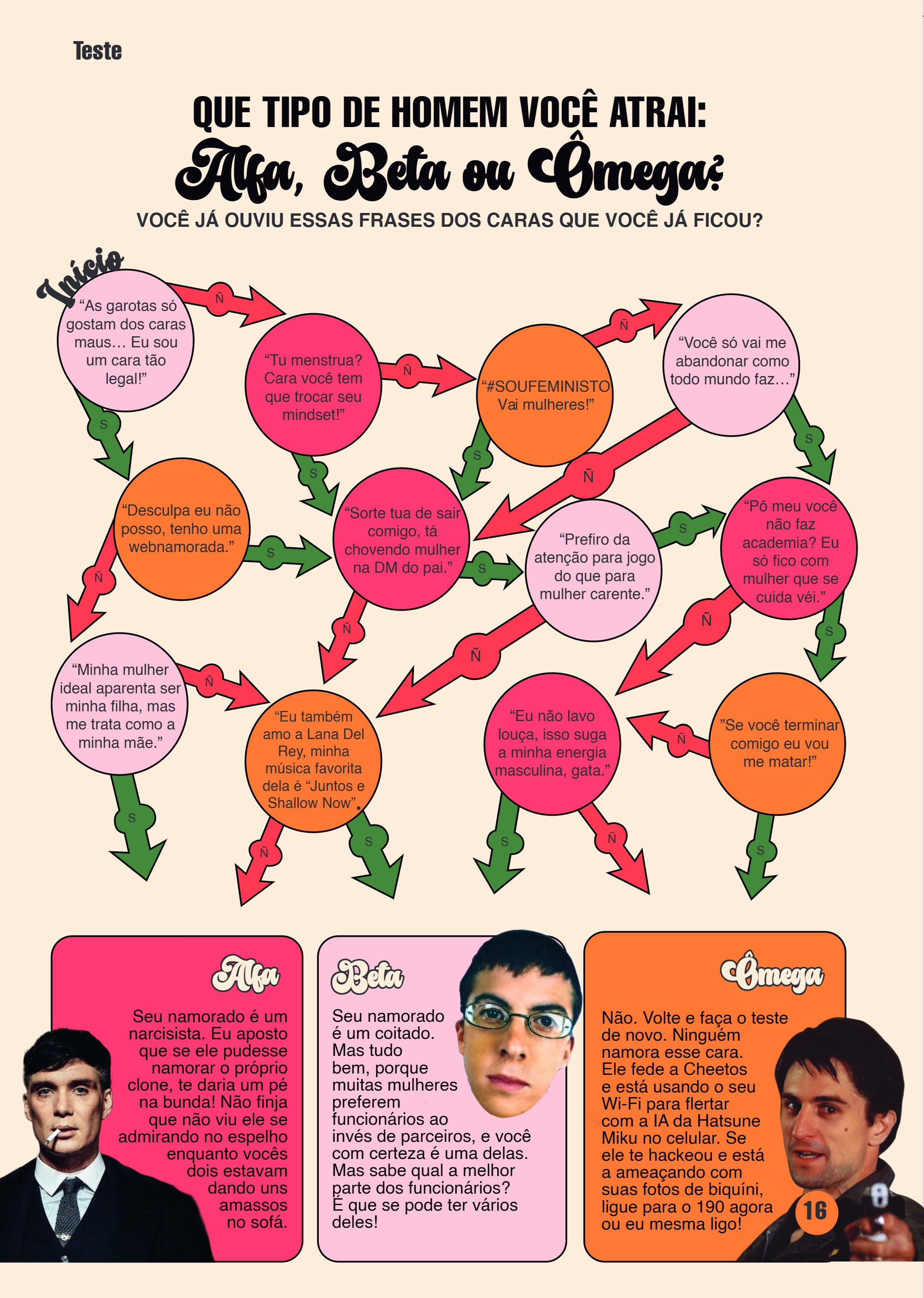 Teste

QUE TIPO DE HOMEM VOCÊ ATRAI:
Alfa, Beta ou Ômega?

VOCÊ JÁ OUVIU ESSAS FRASES DOS CARAS QUE VOCÊ JÁ FICOU?

Início

"As garotas só gostam dos caras maus... Eu sou um cara tão legal!"

Ñ

S

"Tu menstrua? Cara você tem que trocar seu mindset!"

Ñ

S

"#SOUFEMINISTO Vai mulheres!"

Ñ

S

"Você só vai me abandonar como todo mundo faz..."

Ñ

S

"Desculpa eu não posso, tenho uma webnamorada."

S

Ñ

"Sorte tua de sair comigo, tá chovendo mulher na DM do pai."

S

Ñ

"Prefiro da atenção para jogo do que para mulher carente."

S

Ñ

"Pô meu você não faz academia? Eu só fico com mulher que se cuida véi."

Ñ

S

"Minha mulher ideal aparenta ser minha filha, mas me trata como a minha mãe."

Ñ

S

"Eu também amo a Lana Del Rey, minha música favorita dela é "Juntos e Shallow Now".

Ñ

S

"Eu não lavo louça, isso suga a minha energia masculina, gata."

S

Ñ

"Se você terminar comigo eu vou me matar!"

Ñ

S

Alfa

Seu namorado é um narcisista. Eu aposto que se ele pudesse namorar o próprio clone, te daria um pé na bunda! Não finja que não viu ele se admirando no espelho enquanto vocês dois estavam dando uns amassos no sofá.

Beta

Seu namorado é um coitado. Mas tudo bem, porque muitas mulheres preferem funcionários ao invés de parceiros, e você com certeza é uma delas. Mas sabe qual a melhor parte dos funcionários? É que se pode ter vários deles!

Ômega

Não. Volte e faça o teste de novo. Ninguém namora esse cara. Ele fede a Cheetos e está usando o seu Wi-Fi para flertar com a IA da Hatsune Miku no celular. Se ele te hackeou e está a ameaçando com suas fotos de biquíni, ligue para o 190 agora ou eu mesma ligo!

16